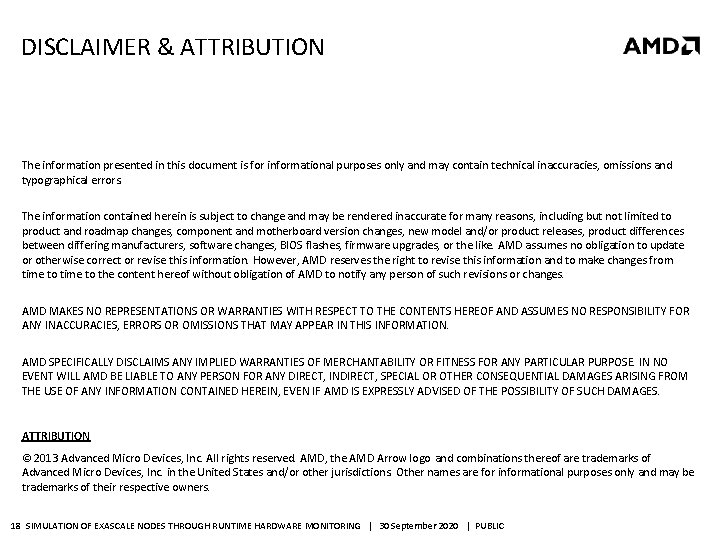 DISCLAIMER & ATTRIBUTION

AMD

The information presented in this document is for informational purposes only and may contain technical inaccuracies, omissions and typographical errors

The information contained herein is subject to change and may be rendered inaccurate for many reasons, including but not limited to product and roadmap changes, component and motherboard version changes, new model and/or product releases, product differences between differing manufacturers, software changes, BIOS flashes, firmware upgrades, or the like. AMD assumes no obligation to update or otherwise correct or revise this information. However, AMD reserves the right to revise this information and to make changes from time to time to the content hereof without obligation of AMD to notify any person of such revisions or changes.

AMD MAKES NO REPRESENTATIONS OR WARRANTIES WITH RESPECT TO THE CONTENTS HEREOF AND ASSUMES NO RESPONSIBILITY FOR ANY INACCURACIES, ERRORS OR OMISSIONS THAT MAY APPEAR IN THIS INFORMATION.

AMD SPECIFICALLY DISCLAIMS ANY IMPLIED WARRANTIES OF MERCHANTABILITY OR FITNESS FOR ANY PARTICULAR PURPOSE. IN NO EVENT WILL AMD BE LIABLE TO ANY PERSON FOR ANY DIRECT, INDIRECT, SPECIAL OR OTHER CONSEQUENTIAL DAMAGES ARISING FROM THE USE OF ANY INFORMATION CONTAINED HEREIN, EVEN IF AMD IS EXPRESSLY ADVISED OF THE POSSIBILITY OF SUCH DAMAGES.

ATTRIBUTION

© 2013 Advanced Micro Devices, Inc. All rights reserved. AMD, the AMD Arrow logo and combinations thereof are trademarks of Advanced Micro Devices, Inc. in the United States and/or other jurisdictions. Other names are for informational purposes only and may be trademarks of their respective owners.

18 SIMULATION OF EXASCALE NODES THROUGH RUNTIME HARDWARE MONITORING | 30 September 2020 | PUBLIC